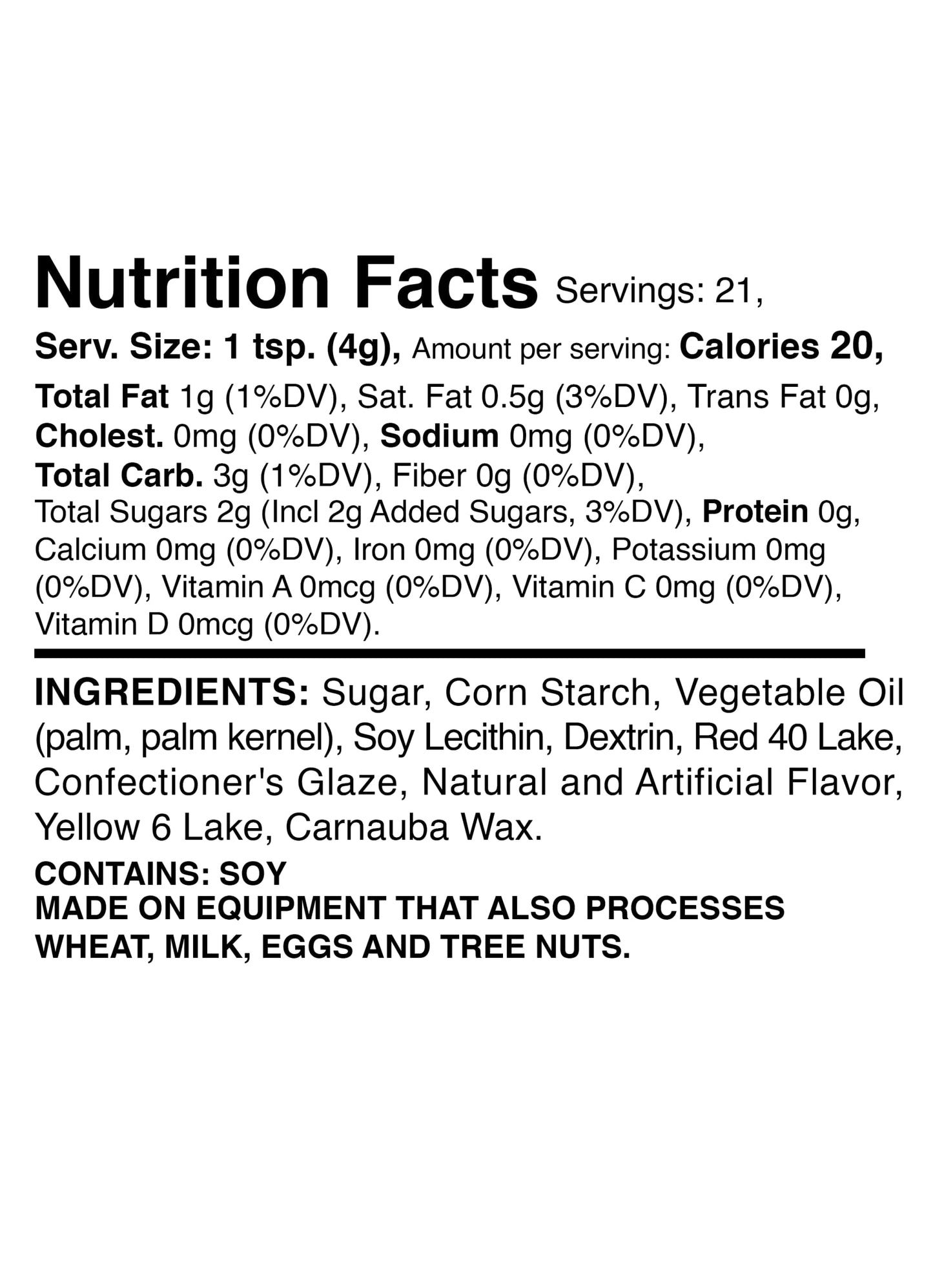 Nutrition Facts Servings: 21,

Serv. Size: 1 tsp. (4g), Amount per serving: Calories 20,

Total Fat 1g (1%DV), Sat. Fat 0.5g (3%DV), Trans Fat 0g, Cholest. 0mg (0%DV), Sodium 0mg (0%DV), Total Carb. 3g (1%DV), Fiber 0g (0%DV), Total Sugars 2g (Incl 2g Added Sugars, 3%DV), Protein 0g, Calcium 0mg (0%DV), Iron 0mg (0%DV), Potassium 0mg (0%DV), Vitamin A 0mcg (0%DV), Vitamin C 0mg (0%DV), Vitamin D 0mcg (0%DV).

INGREDIENTS: Sugar, Corn Starch, Vegetable Oil (palm, palm kernel), Soy Lecithin, Dextrin, Red 40 Lake, Confectioner's Glaze, Natural and Artificial Flavor, Yellow 6 Lake, Carnauba Wax.

CONTAINS: SOY
MADE ON EQUIPMENT THAT ALSO PROCESSES WHEAT, MILK, EGGS AND TREE NUTS.